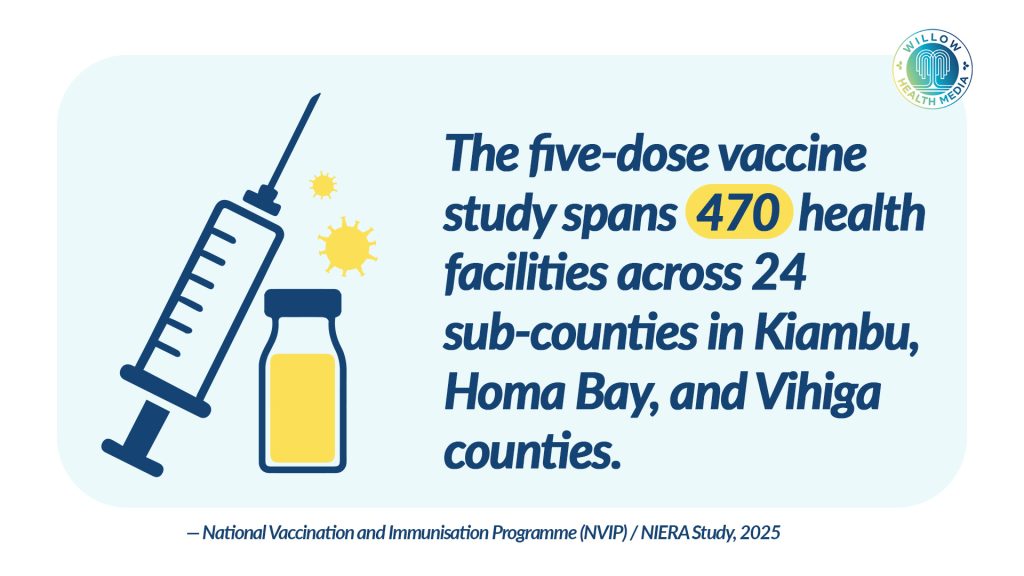 WILLOW HEALTH MEDIA

The five-dose vaccine study spans 470 health facilities across 24 sub-counties in Kiambu, Homa Bay, and Vihiga counties.

— National Vaccination and Immunisation Programme (NVIP) / NIERA Study, 2025